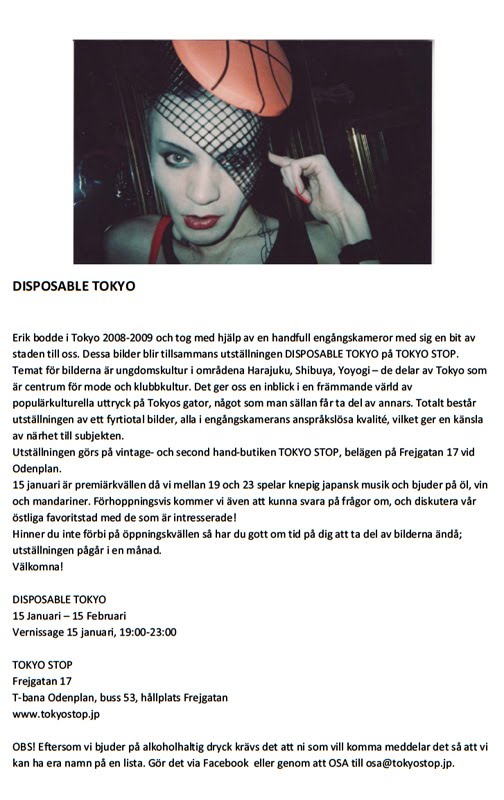 DISPOSABLE TOKYO

Erik bodde i Tokyo 2008-2009 och tog med hjälp av en handfull engångskameror med sig en bit av staden till oss. Dessa bilder blir tillsammans utställningen DISPOSABLE TOKYO på TOKYO STOP. Temat för bilderna är ungdomskultur i områdena Harajuku, Shibuya, Yoyogi – de delar av Tokyo som är centrum för mode och klubbkultur. Det ger oss en inblick i en främmande värld av populärkulturella uttryck på Tokyos gator, något som man sällan får ta del av annars. Totalt består utställningen av ett fyrtiotal bilder, alla i engångskamerans anspråkslösa kvalité, vilket ger en känsla av närhet till subjekten.
Utställningen görs på vintage- och second hand-butiken TOKYO STOP, belägen på Frejgatan 17 vid Odenplan.
15 januari är premiärkvällen då vi mellan 19 och 23 spelar knepig japansk musik och bjuder på öl, vin och mandariner. Förhoppningsvis kommer vi även att kunna svara på frågor om, och diskutera vår östliga favoritstad med de som är intresserade!
Hinner du inte förbi på öppningskvällen så har du gott om tid på dig att ta del av bilderna ändå; utställningen pågår i en månad.
Välkomna!

DISPOSABLE TOKYO
15 Januari – 15 Februari
Vernissage 15 januari, 19:00-23:00

TOKYO STOP
Frejgatan 17
T-bana Odenplan, buss 53, hållplats Frejgatan
www.tokyostop.jp

OBS! Eftersom vi bjuder på alkoholhaltig dryck krävs det att ni som vill komma meddelar det så att vi kan ha era namn på en lista. Gör det via Facebook eller genom att OSA till osa@tokyostop.jp.